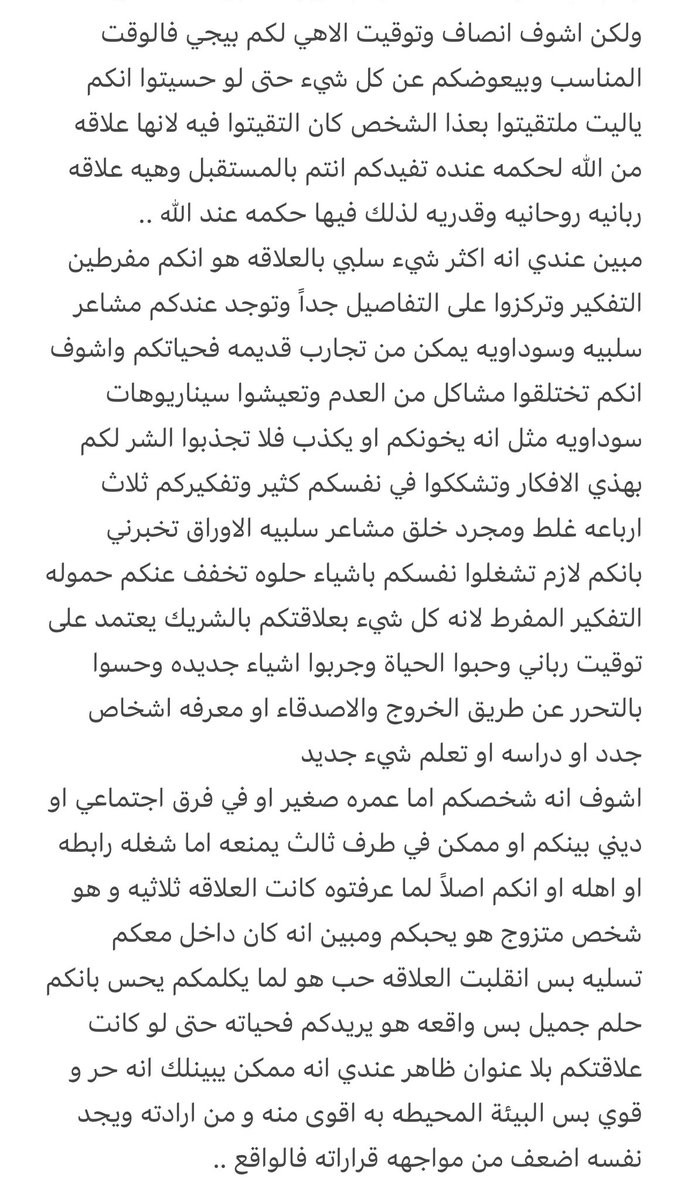 ولكن اشوف انصاف وتوقيت الاهي لكم بيجي فالوقت المناسب وبيعوضكم عن كل شيء حتى لو حسيتوا انكم ياليت ملتقيتوا بعذا الشخص كان التقيتوا فيه لانها علاقه من الله لحكمه عنده تفيدكم انتم بالمستقبل وهيه علاقه ربانيه روحانيه وقدريه لذلك فيها حكمه عند الله ..
مبين عندي انه اكثر شيء سلبي بالعلاقه هو انكم مفرطين التفكير وتركزوا على التفاصيل جداً وتوجد عندكم مشاعر سلبيه وسوداويه يمكن من تجارب قديمه فحياتكم واشوف انكم تختلقوا مشاكل من العدم وتعيشوا سيناريوهات سوداويه مثل انه يخونكم او يكذب فلا تجذبوا الشر لكم بهذي الافكار وتشككوا في نفسكم كثير وتفكيركم ثلاث ارباعه غلط ومجرد خلق مشاعر سلبيه الاوراق تخبرني بانكم لازم تشغلوا نفسكم باشياء حلوه تخفف عنكم حموله التفكير المفرط لانه كل شيء بعلاقتكم بالشريك يعتمد على توقيت رباني وحبوا الحياة وجربوا اشياء جديده وحسوا بالتحرر عن طريق الخروج والاصدقاء او معرفه اشخاص جدد او دراسه او تعلم شيء جديد
اشوف انه شخصكم اما عمره صغير او في فرق اجتماعي او ديني بينكم او ممكن في طرف ثالث يمنعه اما شغله رابطه او اهله او انكم اصلاً لما عرفتوه كانت العلاقه ثلاثيه و هو شخص متزوج هو يحبكم ومبين انه كان داخل معكم تسليه بس انقلبت العلاقه حب هو لما يكلمكم يحس بانكم حلم جميل بس واقعه هو يريدكم فحياته حتى لو كانت علاقتكم بلا عنوان ظاهر عندي انه ممكن يبينلك انه حر و قوي بس البيئة المحيطه به اقوى منه و من ارادته ويجد نفسه اضعف من مواجهه قراراته فالواقع ..